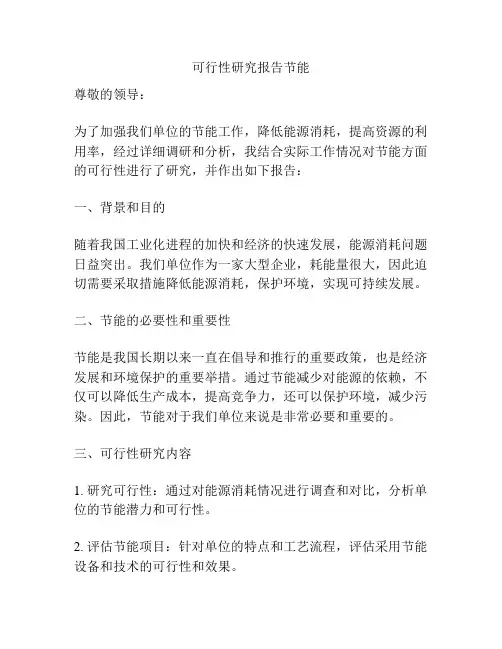 可行性研究报告节能

尊敬的领导：

为了加强我们单位的节能工作，降低能源消耗，提高资源的利用率，经过详细调研和分析，我结合实际工作情况对节能方面的可行性进行了研究，并作出如下报告：

一、背景和目的

随着我国工业化进程的加快和经济的快速发展，能源消耗问题日益突出。我们单位作为一家大型企业，耗能量很大，因此迫切需要采取措施降低能源消耗，保护环境，实现可持续发展。

二、节能的必要性和重要性

节能是我国长期以来一直在倡导和推行的重要政策，也是经济发展和环境保护的重要举措。通过节能减少对能源的依赖，不仅可以降低生产成本，提高竞争力，还可以保护环境，减少污染。因此，节能对于我们单位来说是非常必要和重要的。

三、可行性研究内容

1. 研究可行性：通过对能源消耗情况进行调查和对比，分析单位的节能潜力和可行性。

2. 评估节能项目：针对单位的特点和工艺流程，评估采用节能设备和技术的可行性和效果。